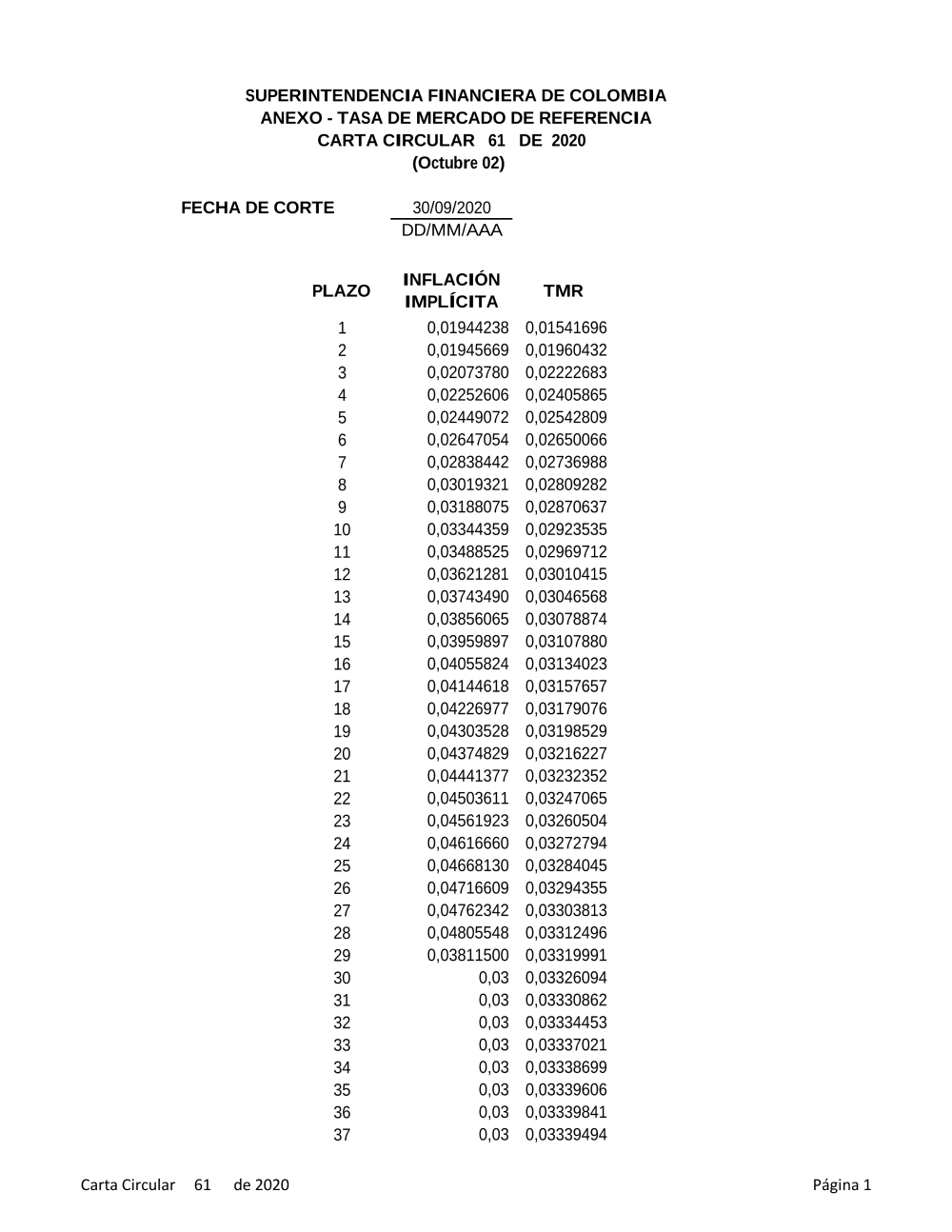 SUPERINTENDENCIA FINANCIERA DE COLOMBIA
ANEXO - TASA DE MERCADO DE REFERENCIA
CARTA CIRCULAR 61 DE 2020
(Octubre 02)

FECHA DE CORTE 30/09/2020
DD/MM/AAA

| PLAZO | INFLACIÓN IMPLÍCITA | TMR |
|---|---|---|
| 1 | 0,01944238 | 0,01541696 |
| 2 | 0,01945669 | 0,01960432 |
| 3 | 0,02073780 | 0,02222683 |
| 4 | 0,02252606 | 0,02405865 |
| 5 | 0,02449072 | 0,02542809 |
| 6 | 0,02647054 | 0,02650066 |
| 7 | 0,02838442 | 0,02736988 |
| 8 | 0,03019321 | 0,02809282 |
| 9 | 0,03188075 | 0,02870637 |
| 10 | 0,03344359 | 0,02923535 |
| 11 | 0,03488525 | 0,02969712 |
| 12 | 0,03621281 | 0,03010415 |
| 13 | 0,03743490 | 0,03046568 |
| 14 | 0,03856065 | 0,03078874 |
| 15 | 0,03959897 | 0,03107880 |
| 16 | 0,04055824 | 0,03134023 |
| 17 | 0,04144618 | 0,03157657 |
| 18 | 0,04226977 | 0,03179076 |
| 19 | 0,04303528 | 0,03198529 |
| 20 | 0,04374829 | 0,03216227 |
| 21 | 0,04441377 | 0,03232352 |
| 22 | 0,04503611 | 0,03247065 |
| 23 | 0,04561923 | 0,03260504 |
| 24 | 0,04616660 | 0,03272794 |
| 25 | 0,04668130 | 0,03284045 |
| 26 | 0,04716609 | 0,03294355 |
| 27 | 0,04762342 | 0,03303813 |
| 28 | 0,04805548 | 0,03312496 |
| 29 | 0,03811500 | 0,03319991 |
| 30 | 0,03 | 0,03326094 |
| 31 | 0,03 | 0,03330862 |
| 32 | 0,03 | 0,03334453 |
| 33 | 0,03 | 0,03337021 |
| 34 | 0,03 | 0,03338699 |
| 35 | 0,03 | 0,03339606 |
| 36 | 0,03 | 0,03339841 |
| 37 | 0,03 | 0,03339494 |

Carta Circular 61 de 2020 Página 1